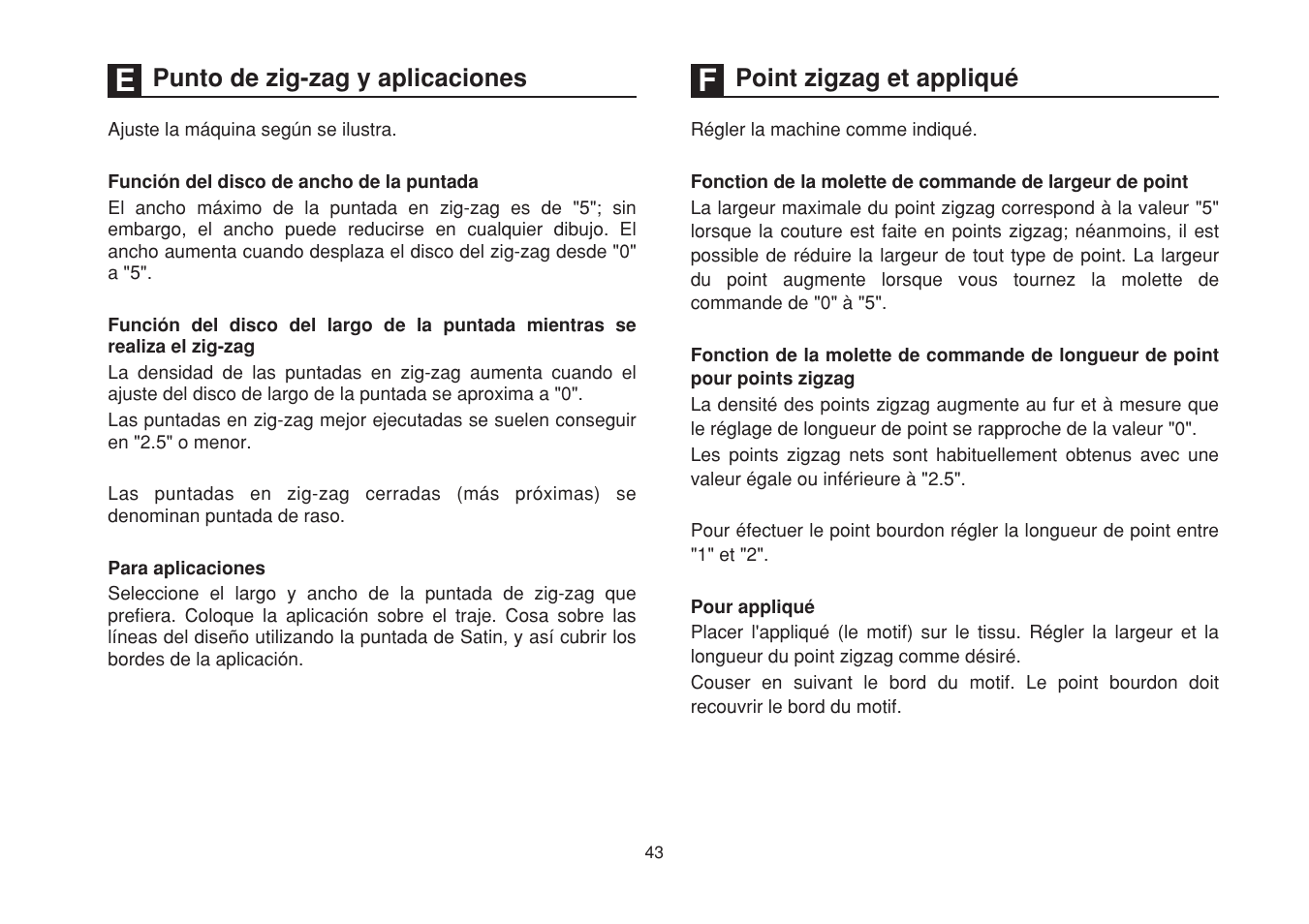 E Punto de zig-zag y aplicaciones

Ajuste la máquina según se ilustra.

Función del disco de ancho de la puntada
El ancho máximo de la puntada en zig-zag es de "5"; sin embargo, el ancho puede reducirse en cualquier dibujo. El ancho aumenta cuando desplaza el disco del zig-zag desde "0" a "5".

Función del disco del largo de la puntada mientras se realiza el zig-zag
La densidad de las puntadas en zig-zag aumenta cuando el ajuste del disco de largo de la puntada se aproxima a "0".
Las puntadas en zig-zag mejor ejecutadas se suelen conseguir en "2.5" o menor.

Las puntadas en zig-zag cerradas (más próximas) se denominan puntada de raso.

Para aplicaciones
Seleccione el largo y ancho de la puntada de zig-zag que prefiera. Coloque la aplicación sobre el traje. Cosa sobre las líneas del diseño utilizando la puntada de Satin, y así cubrir los bordes de la aplicación.

F Point zigzag et appliqué

Régler la machine comme indiqué.

Fonction de la molette de commande de largeur de point
La largeur maximale du point zigzag correspond à la valeur "5" lorsque la couture est faite en points zigzag; néanmoins, il est possible de réduire la largeur de tout type de point. La largeur du point augmente lorsque vous tournez la molette de commande de "0" à "5".

Fonction de la molette de commande de longueur de point pour points zigzag
La densité des points zigzag augmente au fur et à mesure que le réglage de longueur de point se rapproche de la valeur "0".
Les points zigzag nets sont habituellement obtenus avec une valeur égale ou inférieure à "2.5".

Pour éfectuer le point bourdon régler la longueur de point entre "1" et "2".

Pour appliqué
Placer l'appliqué (le motif) sur le tissu. Régler la largeur et la longueur du point zigzag comme désiré.
Couser en suivant le bord du motif. Le point bourdon doit recouvrir le bord du motif.

43